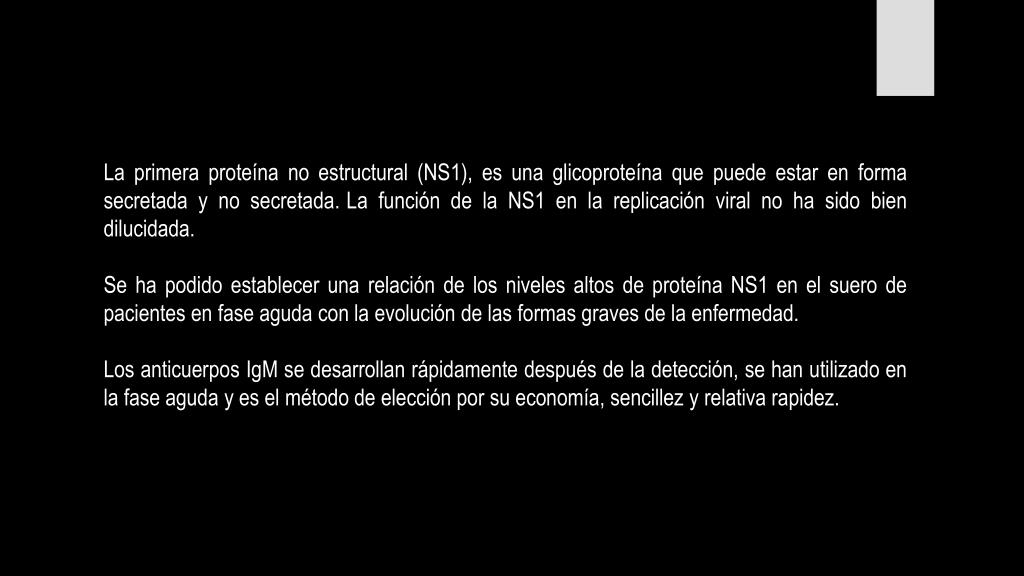 La primera proteína no estructural (NS1), es una glicoproteína que puede estar en forma secretada y no secretada. La función de la NS1 en la replicación viral no ha sido bien dilucidada.

Se ha podido establecer una relación de los niveles altos de proteína NS1 en el suero de pacientes en fase aguda con la evolución de las formas graves de la enfermedad.

Los anticuerpos IgM se desarrollan rápidamente después de la detección, se han utilizado en la fase aguda y es el método de elección por su economía, sencillez y relativa rapidez.